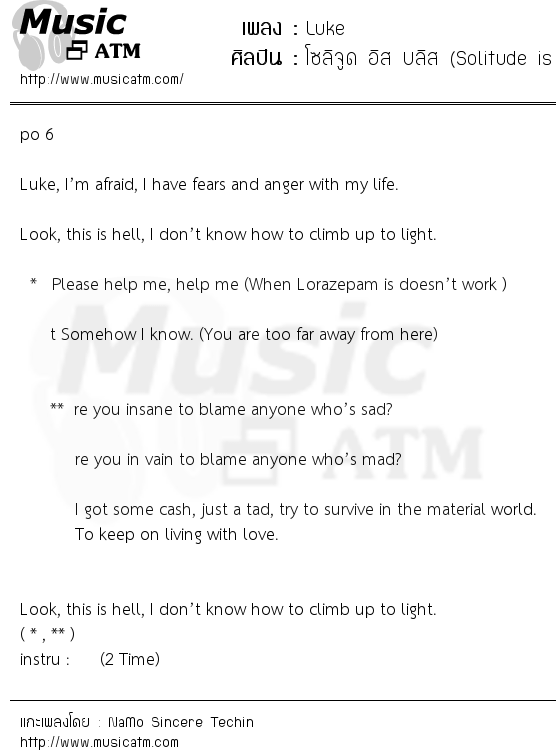 Music ATM
http://www.musicatm.com/

เพลง : Luke
ศิลปิน : โซลิจูด อิส บลิส (Solitude is

po 6

Luke, I'm afraid, I have fears and anger with my life.

Look, this is hell, I don't know how to climb up to light.

* Please help me, help me (When Lorazepam is doesn't work )

t Somehow I know. (You are too far away from here)

** re you insane to blame anyone who's sad?

re you in vain to blame anyone who's mad?

I got some cash, just a tad, try to survive in the material world. To keep on living with love.

Look, this is hell, I don't know how to climb up to light.
( * , ** )
instru : (2 Time)

แกะเพลงโดย : NaMo Sincere Techin
http://www.musicatm.com